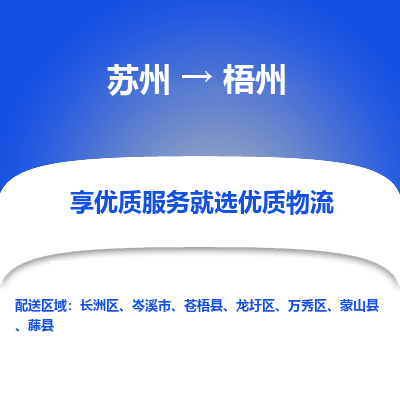 苏州 → 梧州

享优质服务就选优质物流

配送区域：长洲区、岑溪市、苍梧县、龙圩区、万秀区、蒙山县、藤县